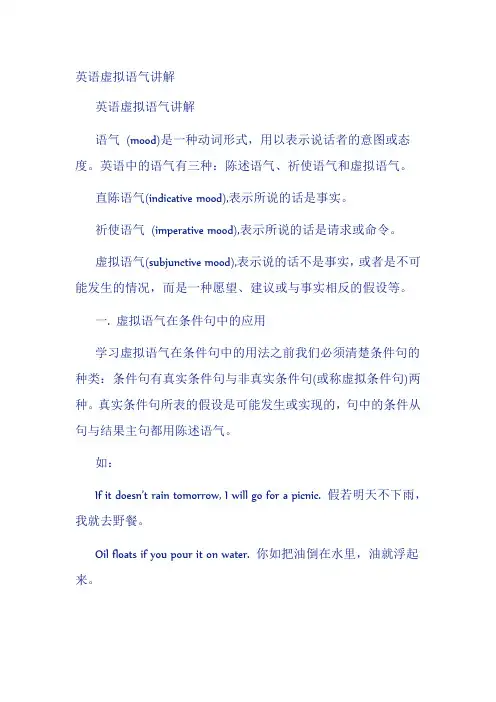 英语虚拟语气讲解

英语虚拟语气讲解

语气 (mood)是一种动词形式，用以表示说话者的意图或态度。英语中的语气有三种：陈述语气、祈使语气和虚拟语气。

直陈语气(indicative mood),表示所说的话是事实。

祈使语气 (imperative mood),表示所说的话是请求或命令。

虚拟语气(subjunctive mood),表示说的话不是事实，或者是不可能发生的情况，而是一种愿望、建议或与事实相反的假设等。

一. 虚拟语气在条件句中的应用

学习虚拟语气在条件句中的用法之前我们必须清楚条件句的种类：条件句有真实条件句与非真实条件句(或称虚拟条件句)两种。真实条件句所表的假设是可能发生或实现的，句中的条件从句与结果主句都用陈述语气。

如：

If it doesn't rain tomorrow, I will go for a picnic. 假若明天不下雨，我就去野餐。

Oil floats if you pour it on water. 你如把油倒在水里，油就浮起来。